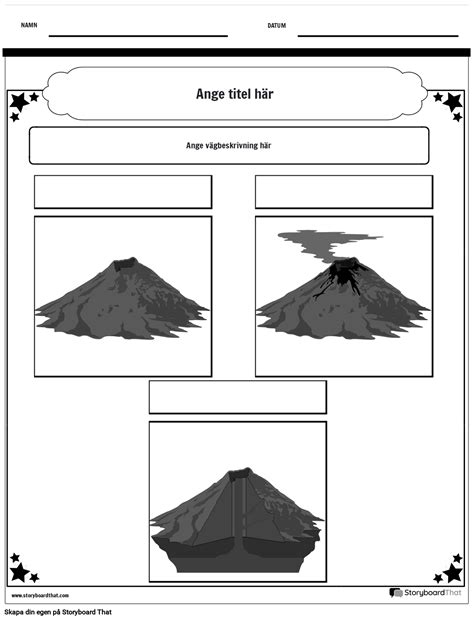 NAMN

DATUM

Ange titel här

Ange vägbeskrivning här

www.storyboardthat.com

StoryboardThat

Skapa din egen på Storyboard That